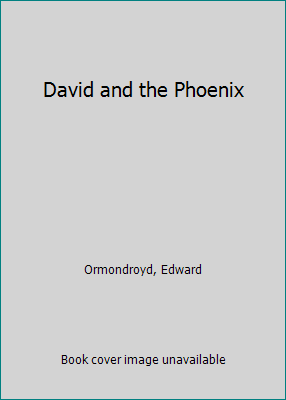 David and the Phoenix

Ormondroyd, Edward

Book cover image unavailable